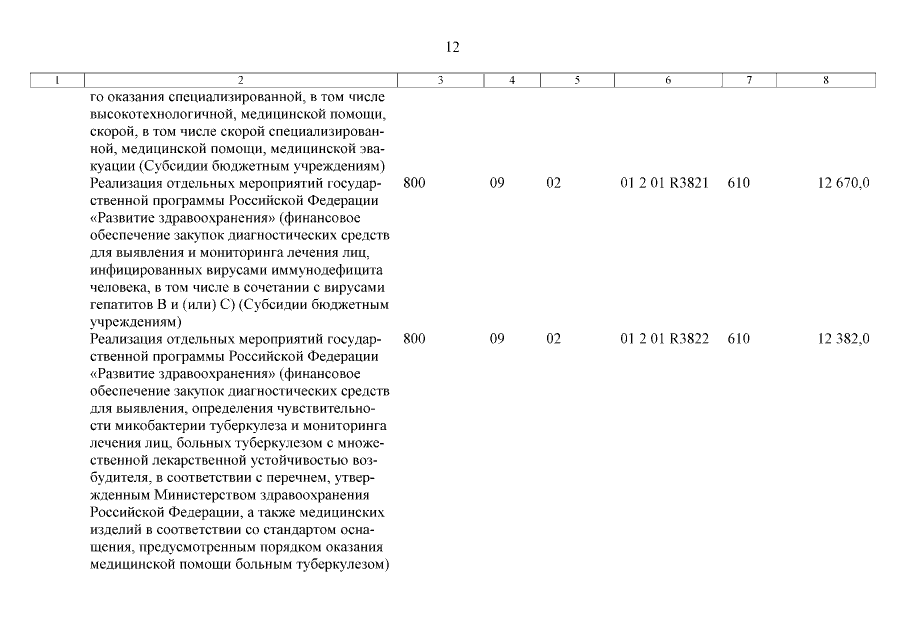 12

| 1 | 2 | 3 | 4 | 5 | 6 | 7 | 8 |
|---|---|---|---|---|---|---|---|
| | го оказания специализированной, в том числе высокотехнологичной, медицинской помощи, скорой, в том числе скорой специализированной, медицинской помощи, медицинской эвакуации (Субсидии бюджетным учреждениям) | | | | | | |
| | Реализация отдельных мероприятий государственной программы Российской Федерации «Развитие здравоохранения» (финансовое обеспечение закупок диагностических средств для выявления и мониторинга лечения лиц, инфицированных вирусами иммунодефицита человека, в том числе в сочетании с вирусами гепатитов В и (или) С) (Субсидии бюджетным учреждениям) | 800 | 09 | 02 | 01 2 01 R3821 | 610 | 12 670,0 |
| | Реализация отдельных мероприятий государственной программы Российской Федерации «Развитие здравоохранения» (финансовое обеспечение закупок диагностических средств для выявления, определения чувствительности микобактерии туберкулеза и мониторинга лечения лиц, больных туберкулезом с множественной лекарственной устойчивостью возбудителя, в соответствии с перечнем, утвержденным Министерством здравоохранения Российской Федерации, а также медицинских изделий в соответствии со стандартом оснащения, предусмотренным порядком оказания медицинской помощи больным туберкулезом) | 800 | 09 | 02 | 01 2 01 R3822 | 610 | 12 382,0 |